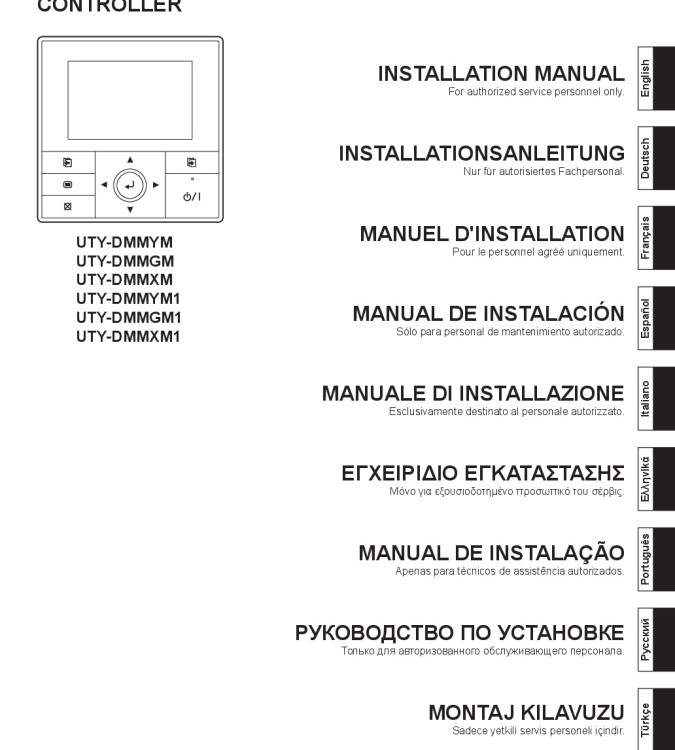 CONTROLLER

UTY-DMMYM
UTY-DMMGM
UTY-DMMXM
UTY-DMMYM1
UTY-DMMGM1
UTY-DMMXM1

INSTALLATION MANUAL
For authorized service personnel only.

English

INSTALLATIONSANLEITUNG
Nur für autorisiertes Fachpersonal.

Deutsch

MANUEL D'INSTALLATION
Pour le personnel agréé uniquement.

Français

MANUAL DE INSTALACIÓN
Sólo para personal de mantenimiento autorizado.

Español

MANUALE DI INSTALLAZIONE
Esclusivamente destinato al personale autorizzato.

Italiano

ΕΓΧΕΙΡΙΔΙΟ ΕΓΚΑΤΑΣΤΑΣΗΣ
Μόνο για εξουσιοδοτημένο προσωπικό του σέρβις.

Ελληνικά

MANUAL DE INSTALAÇÃO
Apenas para técnicos de assistência autorizados.

Português

РУКОВОДСТВО ПО УСТАНОВКЕ
Только для авторизованного обслуживающего персонала.

Русский

MONTAJ KILAVUZU
Sadece yetkili servis personeli içindir.

Türkçe